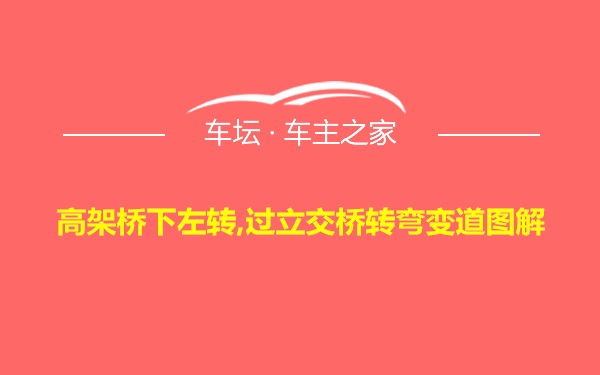 车坛 · 车主之家

高架桥下左转,过立交桥转弯变道图解